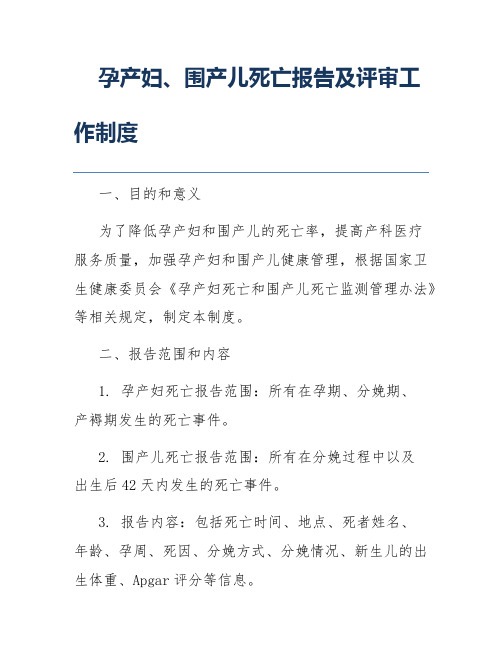 孕产妇、围产儿死亡报告及评审工作制度

一、目的和意义

为了降低孕产妇和围产儿的死亡率，提高产科医疗服务质量，加强孕产妇和围产儿健康管理，根据国家卫生健康委员会《孕产妇死亡和围产儿死亡监测管理办法》等相关规定，制定本制度。

二、报告范围和内容

1. 孕产妇死亡报告范围：所有在孕期、分娩期、产褥期发生的死亡事件。

2. 围产儿死亡报告范围：所有在分娩过程中以及出生后42天内发生的死亡事件。

3. 报告内容：包括死亡时间、地点、死者姓名、年龄、孕周、死因、分娩方式、分娩情况、新生儿的出生体重、Apgar评分等信息。